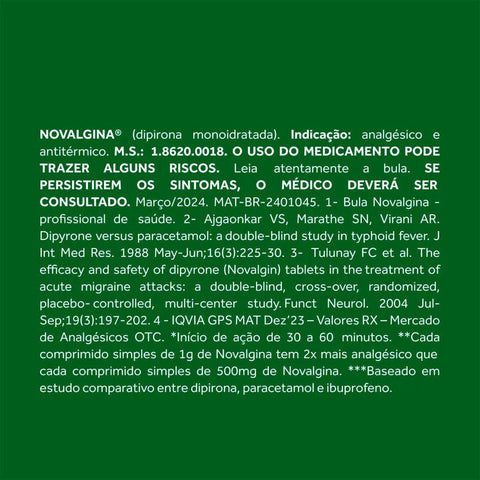 NOVALGINA® (dipirona monoidratada). Indicação: analgésico e antitérmico. M.S.: 1.8620.0018. O USO DO MEDICAMENTO PODE TRAZER ALGUNS RISCOS. Leia atentamente a bula. SE PERSISTIREM OS SINTOMAS, O MÉDICO DEVERÁ SER CONSULTADO. Março/2024. MAT-BR-2401045. 1- Bula Novalgina - profissional de saúde. 2- Ajgaonkar VS, Marathe SN, Virani AR. Dipyrone versus paracetamol: a double-blind study in typhoid fever. J Int Med Res. 1988 May-Jun;16(3):225-30. 3- Tulunay FC et al. The efficacy and safety of dipyrone (Novalgin) tablets in the treatment of acute migraine attacks: a double-blind, cross-over, randomized, placebo- controlled, multi-center study. Funct Neurol. 2004 Jul-Sep;19(3):197-202. 4 - IQVIA GPS MAT Dez'23 – Valores RX – Mercado de Analgésicos OTC. *Início de ação de 30 a 60 minutos. **Cada comprimido simples de 1g de Novalgina tem 2x mais analgésico que cada comprimido simples de 500mg de Novalgina. ***Baseado em estudo comparativo entre dipirona, paracetamol e ibuprofeno.